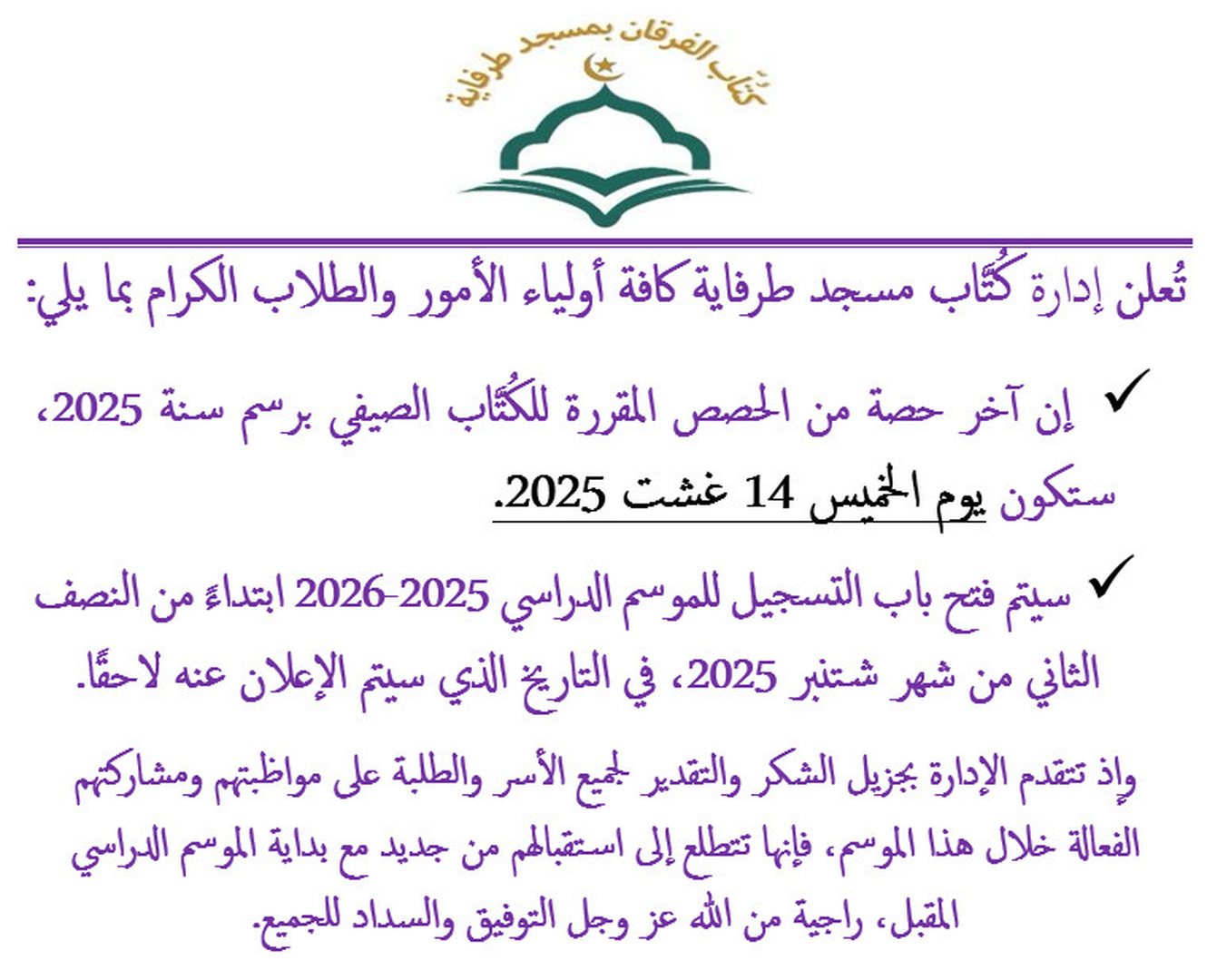 كتاب الفرقان بمسجد طرفاية

تُعلن إدارة كُتّاب مسجد طرفاية كافة أولياء الأمور والطلاب الكرام بما يلي:

✓ إن آخر حصة من الحصص المقررة للكُتّاب الصيفي برسم سنة 2025، ستكون يوم الخميس 14 غشت 2025.

✓ سيتم فتح باب التسجيل للموسم الدراسي 2025-2026 ابتداءً من النصف الثاني من شهر شتنبر 2025، في التاريخ الذي سيتم الإعلان عنه لاحقًا.

وإذ تتقدم الإدارة بجزيل الشكر والتقدير لجميع الأسر والطلبة على مواظبتهم ومشاركتهم الفعالة خلال هذا الموسم، فإنها تتطلع إلى استقبالهم من جديد مع بداية الموسم الدراسي المقبل، راجية من الله عز وجل التوفيق والسداد للجميع.